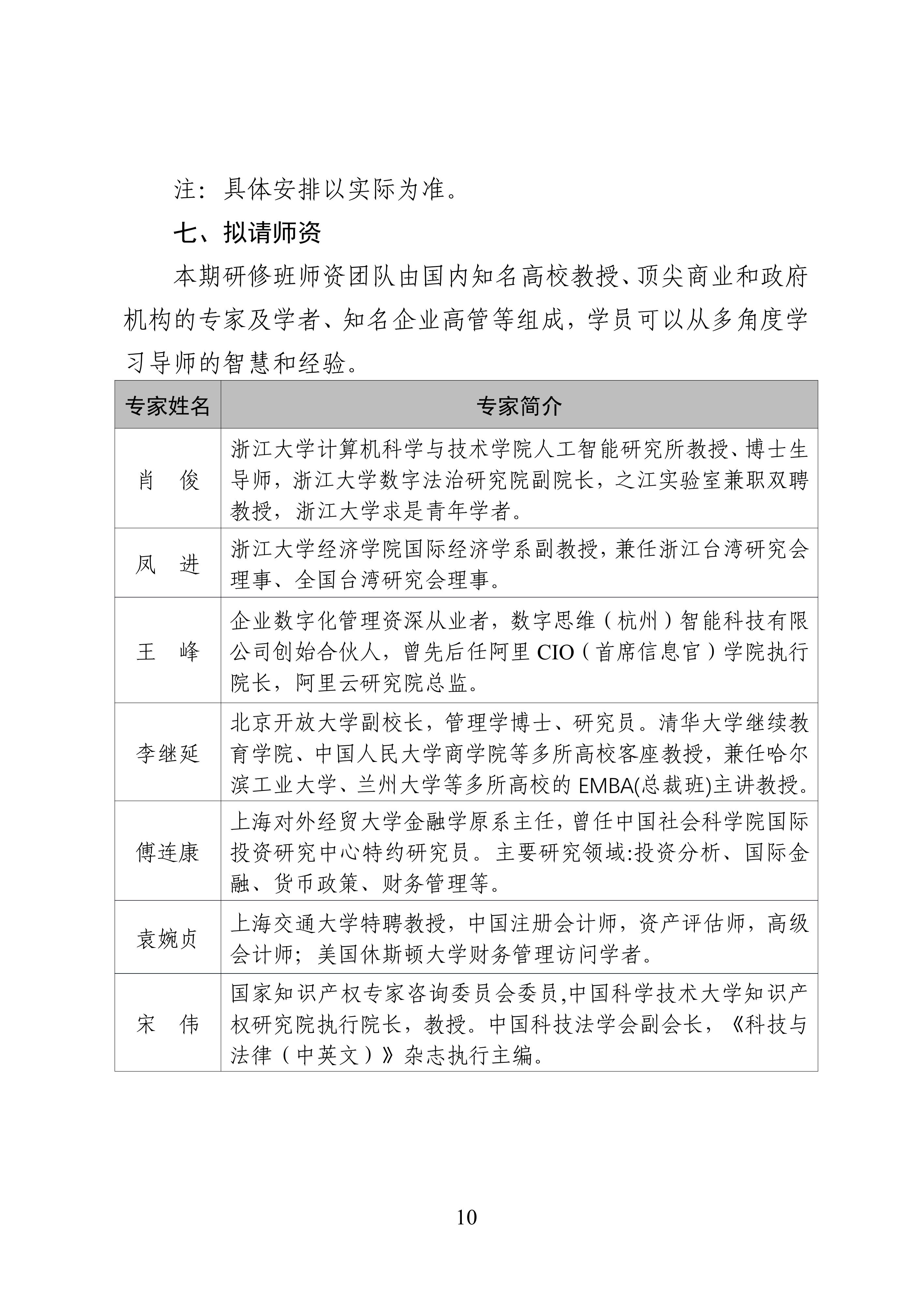 注：具体安排以实际为准。

七、拟请师资

本期研修班师资团队由国内知名高校教授、顶尖商业和政府机构的专家及学者、知名企业高管等组成，学员可以从多角度学习导师的智慧和经验。

| 专家姓名 | 专家简介 |
|---|---|
| 肖　俊 | 浙江大学计算机科学与技术学院人工智能研究所教授、博士生导师，浙江大学数字法治研究院副院长，之江实验室兼职双聘教授，浙江大学求是青年学者。 |
| 凤　进 | 浙江大学经济学院国际经济学系副教授，兼任浙江台湾研究会理事、全国台湾研究会理事。 |
| 王　峰 | 企业数字化管理资深从业者，数字思维（杭州）智能科技有限公司创始合伙人，曾先后任阿里 CIO（首席信息官）学院执行院长，阿里云研究院总监。 |
| 李继延 | 北京开放大学副校长，管理学博士、研究员。清华大学继续教育学院、中国人民大学商学院等多所高校客座教授，兼任哈尔滨工业大学、兰州大学等多所高校的 EMBA(总裁班)主讲教授。 |
| 傅连康 | 上海对外经贸大学金融学原系主任，曾任中国社会科学院国际投资研究中心特约研究员。主要研究领域:投资分析、国际金融、货币政策、财务管理等。 |
| 袁婉贞 | 上海交通大学特聘教授，中国注册会计师，资产评估师，高级会计师；美国休斯顿大学财务管理访问学者。 |
| 宋　伟 | 国家知识产权专家咨询委员会委员,中国科学技术大学知识产权研究院执行院长，教授。中国科技法学会副会长，《科技与法律（中英文）》杂志执行主编。 |

10